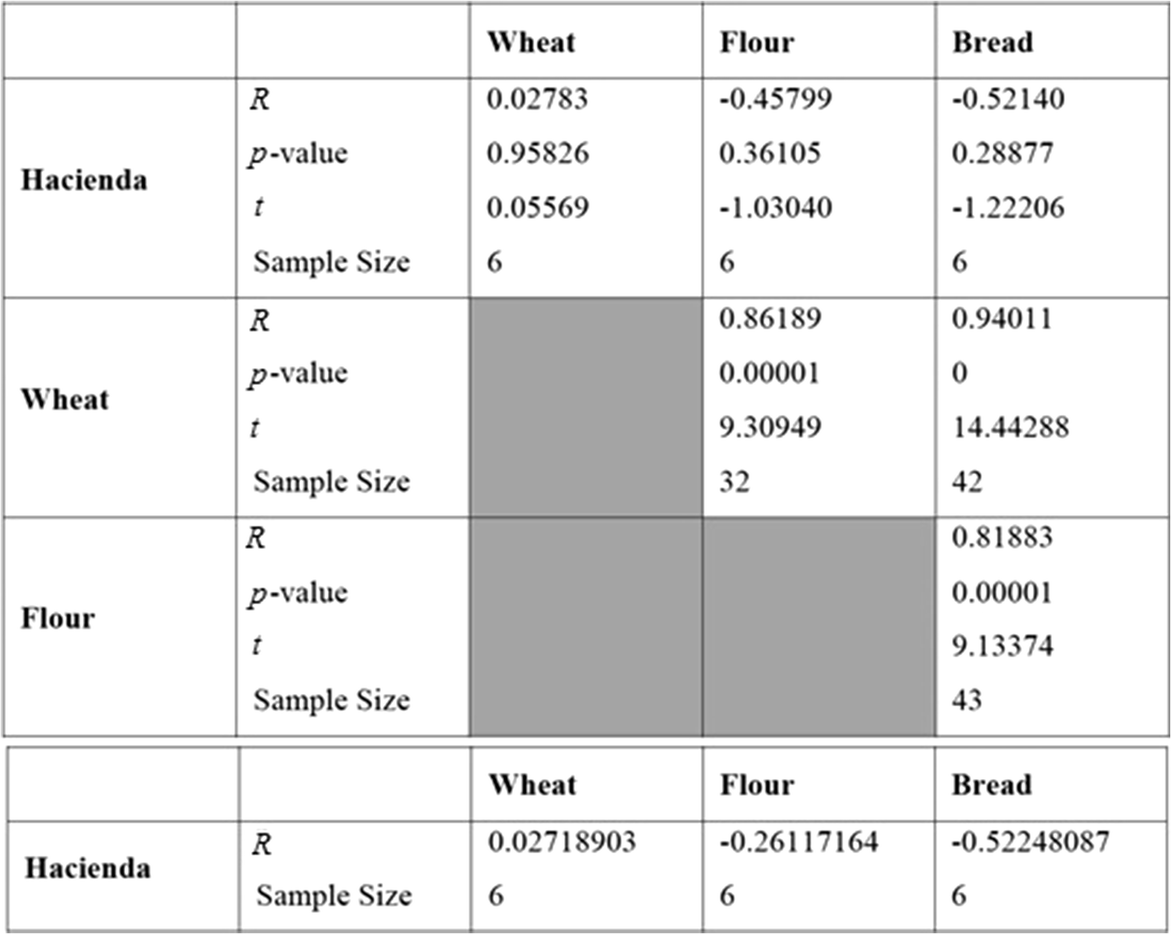 | | | Wheat | Flour | Bread |
|---|---|---|---|---|
| Hacienda | $R$ | 0.02783 | -0.45799 | -0.52140 |
| | $p$-value | 0.95826 | 0.36105 | 0.28877 |
| | $t$ | 0.05569 | -1.03040 | -1.22206 |
| | Sample Size | 6 | 6 | 6 |
| Wheat | $R$ | | 0.86189 | 0.94011 |
| | $p$-value | | 0.00001 | 0 |
| | $t$ | | 9.30949 | 14.44288 |
| | Sample Size | | 32 | 42 |
| Flour | $R$ | | | 0.81883 |
| | $p$-value | | | 0.00001 |
| | $t$ | | | 9.13374 |
| | Sample Size | | | 43 |

| | | Wheat | Flour | Bread |
|---|---|---|---|---|
| Hacienda | $R$ | 0.02718903 | -0.26117164 | -0.52248087 |
| | Sample Size | 6 | 6 | 6 |